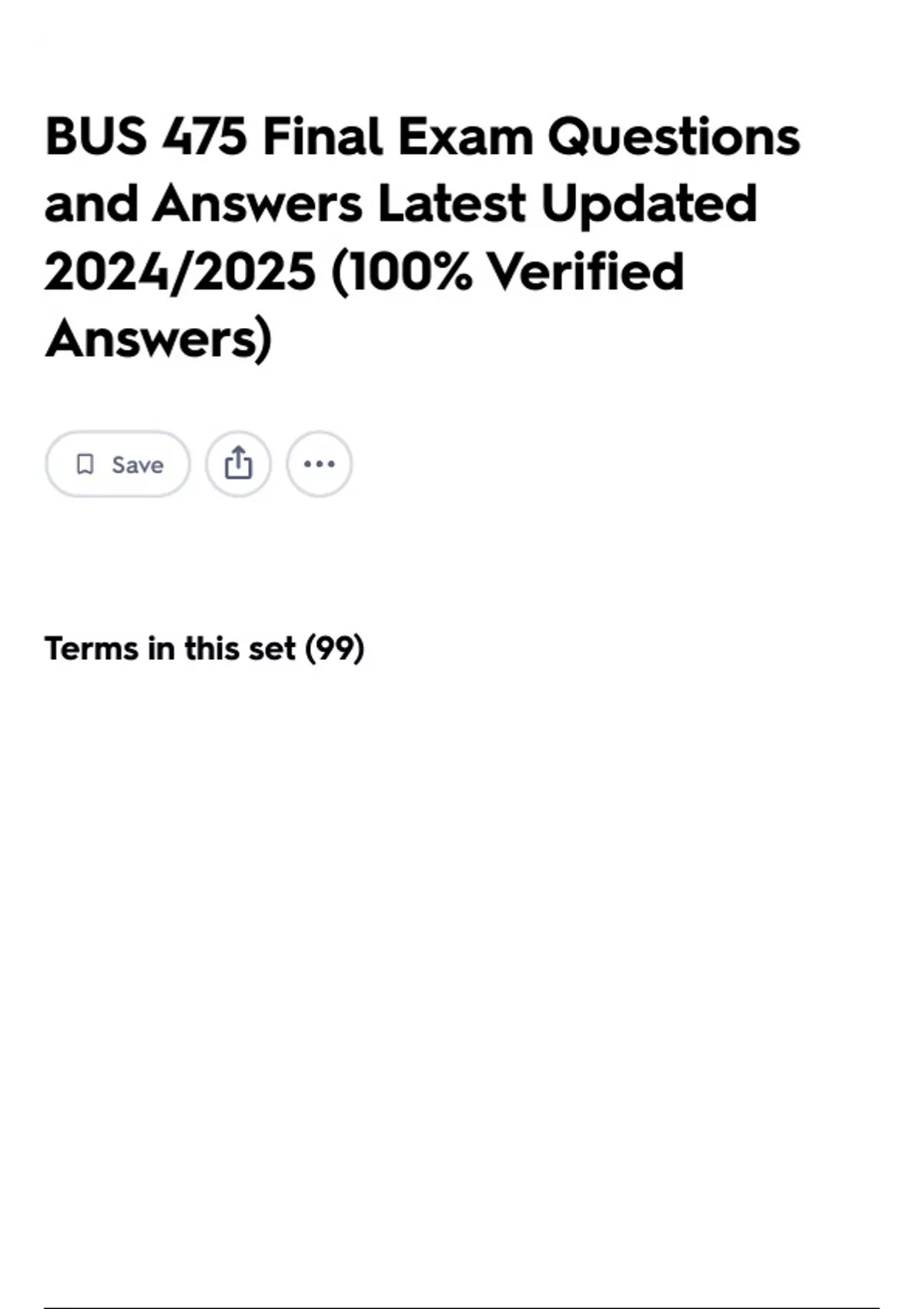 BUS 475 Final Exam Questions and Answers Latest Updated 2024/2025 (100% Verified Answers)

Save

Terms in this set (99)